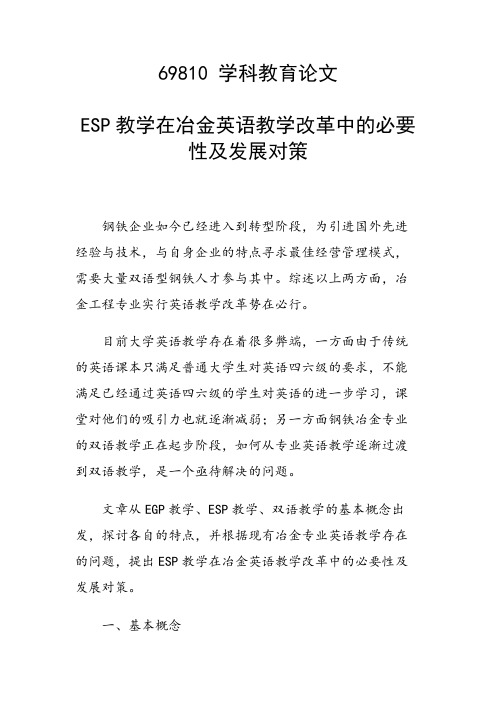 69810 学科教育论文

ESP 教学在冶金英语教学改革中的必要性及发展对策

钢铁企业如今已经进入到转型阶段，为引进国外先进经验与技术，与自身企业的特点寻求最佳经营管理模式，需要大量双语型钢铁人才参与其中。综述以上两方面，冶金工程专业实行英语教学改革势在必行。

目前大学英语教学存在着很多弊端，一方面由于传统的英语课本只满足普通大学生对英语四六级的要求，不能满足已经通过英语四六级的学生对英语的进一步学习，课堂对他们的吸引力也就逐渐减弱；另一方面钢铁冶金专业的双语教学正在起步阶段，如何从专业英语教学逐渐过渡到双语教学，是一个亟待解决的问题。

文章从 EGP 教学、ESP 教学、双语教学的基本概念出发，探讨各自的特点，并根据现有冶金专业英语教学存在的问题，提出 ESP 教学在冶金英语教学改革中的必要性及发展对策。

一、基本概念